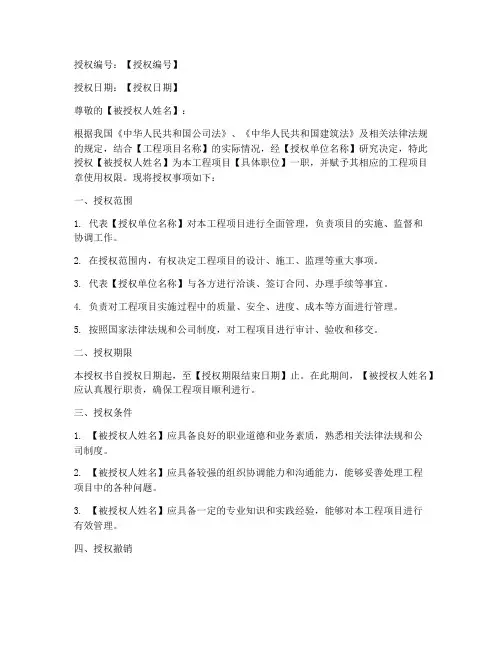 授权编号：【授权编号】

授权日期：【授权日期】

尊敬的【被授权人姓名】：

根据我国《中华人民共和国公司法》、《中华人民共和国建筑法》及相关法律法规的规定，结合【工程项目名称】的实际情况，经【授权单位名称】研究决定，特此授权【被授权人姓名】为本工程项目【具体职位】一职，并赋予其相应的工程项目章使用权限。现将授权事项如下：

一、授权范围

1. 代表【授权单位名称】对本工程项目进行全面管理，负责项目的实施、监督和协调工作。

2. 在授权范围内，有权决定工程项目的设计、施工、监理等重大事项。

3. 代表【授权单位名称】与各方进行洽谈、签订合同、办理手续等事宜。

4. 负责对工程项目实施过程中的质量、安全、进度、成本等方面进行管理。

5. 按照国家法律法规和公司制度，对工程项目进行审计、验收和移交。

二、授权期限

本授权书自授权日期起，至【授权期限结束日期】止。在此期间，【被授权人姓名】应认真履行职责，确保工程项目顺利进行。

三、授权条件

1. 【被授权人姓名】应具备良好的职业道德和业务素质，熟悉相关法律法规和公司制度。

2. 【被授权人姓名】应具备较强的组织协调能力和沟通能力，能够妥善处理工程项目中的各种问题。

3. 【被授权人姓名】应具备一定的专业知识和实践经验，能够对本工程项目进行有效管理。

四、授权撤销